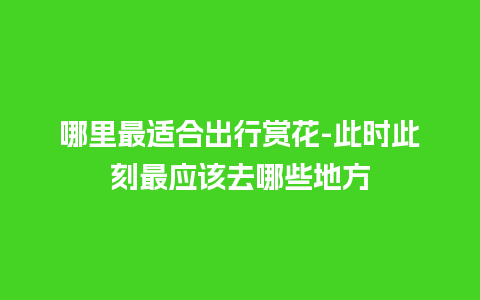 哪里最适合出行赏花-此时此刻最应该去哪些地方